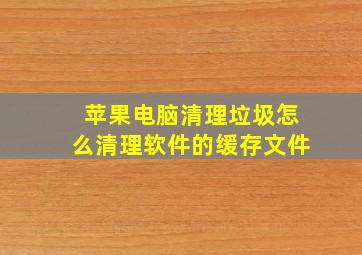 苹果电脑清理垃圾怎么清理软件的缓存文件